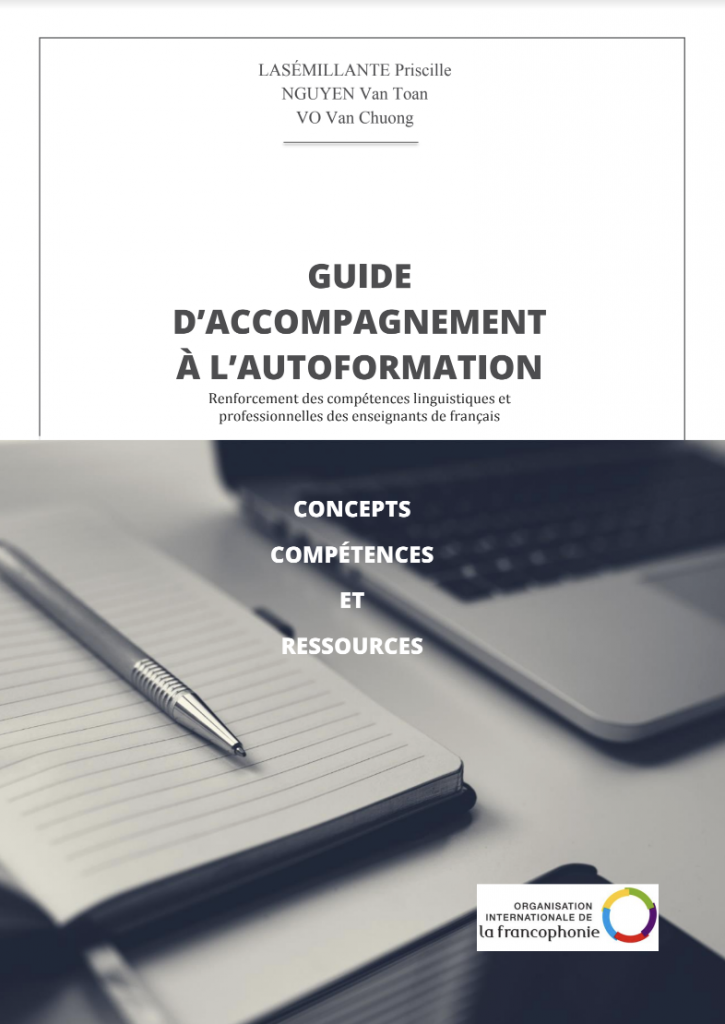 LASÉMILLANTE Priscille
NGUYEN Van Toan
VO Van Chuong

GUIDE
D'ACCOMPAGNEMENT
À L'AUTOFORMATION

Renforcement des compétences linguistiques et professionnelles des enseignants de français

CONCEPTS
COMPÉTENCES
ET
RESSOURCES

ORGANISATION
INTERNATIONALE DE
la francophonie